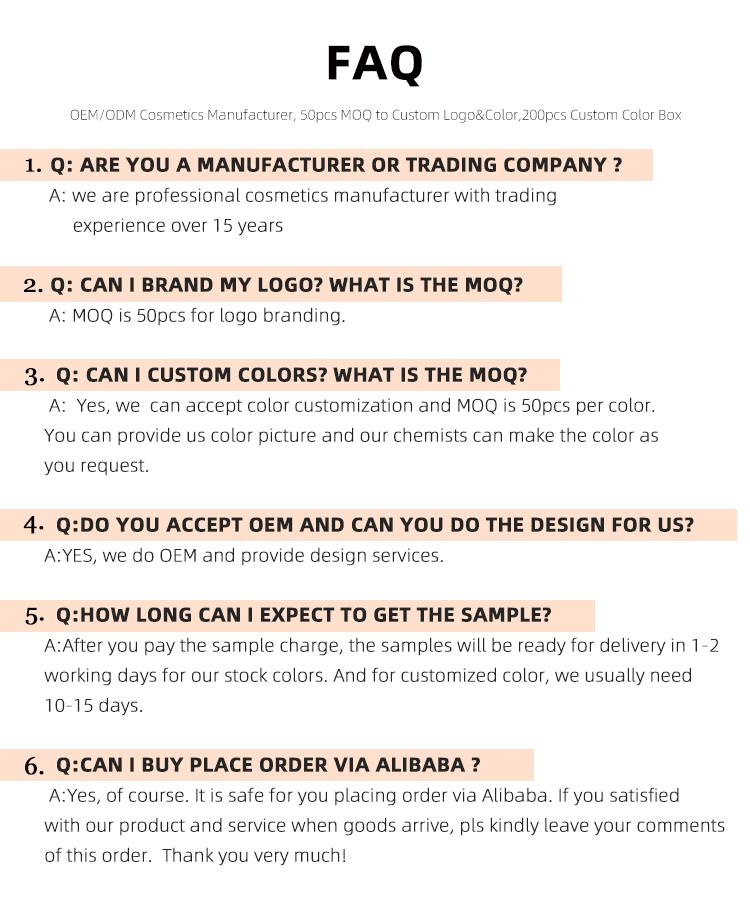 FAQ

OEM/ODM Cosmetics Manufacturer, 50pcs MOQ to Custom Logo&Color,200pcs Custom Color Box

1. Q: ARE YOU A MANUFACTURER OR TRADING COMPANY ?

A: we are professional cosmetics manufacturer with trading experience over 15 years

2. Q: CAN I BRAND MY LOGO? WHAT IS THE MOQ?

A: MOQ is 50pcs for logo branding.

3. Q: CAN I CUSTOM COLORS? WHAT IS THE MOQ?

A: Yes, we can accept color customization and MOQ is 50pcs per color. You can provide us color picture and our chemists can make the color as you request.

4. Q:DO YOU ACCEPT OEM AND CAN YOU DO THE DESIGN FOR US?

A:YES, we do OEM and provide design services.

5. Q:HOW LONG CAN I EXPECT TO GET THE SAMPLE?

A:After you pay the sample charge, the samples will be ready for delivery in 1-2 working days for our stock colors. And for customized color, we usually need 10-15 days.

6. Q:CAN I BUY PLACE ORDER VIA ALIBABA ?

A:Yes, of course. It is safe for you placing order via Alibaba. If you satisfied with our product and service when goods arrive, pls kindly leave your comments of this order. Thank you very much!